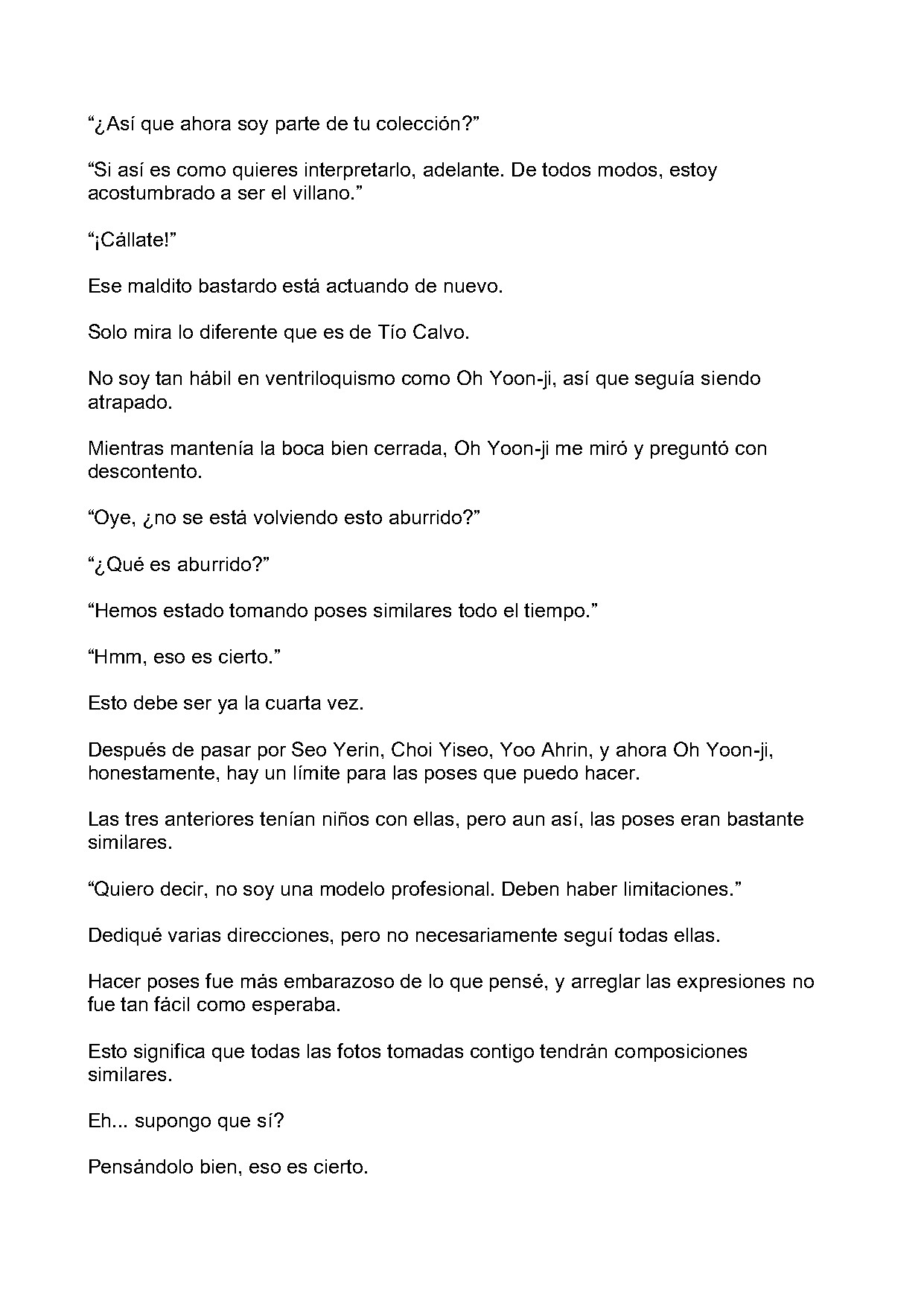 “¿Así que ahora soy parte de tu colección?”

“Si así es como quieres interpretarlo, adelante. De todos modos, estoy acostumbrado a ser el villano.”

“¡Cállate!”

Ese maldito bastardo está actuando de nuevo.

Solo mira lo diferente que es de Tío Calvo.

No soy tan hábil en ventriloquismo como Oh Yoon-ji, así que seguía siendo atrapado.

Mientras mantenía la boca bien cerrada, Oh Yoon-ji me miró y preguntó con descontento.

“Oye, ¿no se está volviendo esto aburrido?”

“¿Qué es aburrido?”

“Hemos estado tomando poses similares todo el tiempo.”

“Hmm, eso es cierto.”

Esto debe ser ya la cuarta vez.

Después de pasar por Seo Yerin, Choi Yiseo, Yoo Ahrin, y ahora Oh Yoon-ji, honestamente, hay un límite para las poses que puedo hacer.

Las tres anteriores tenían niños con ellas, pero aun así, las poses eran bastante similares.

“Quiero decir, no soy una modelo profesional. Deben haber limitaciones.”

Dediqué varias direcciones, pero no necesariamente seguí todas ellas.

Hacer poses fue más embarazoso de lo que pensé, y arreglar las expresiones no fue tan fácil como esperaba.

Esto significa que todas las fotos tomadas contigo tendrán composiciones similares.

Eh... supongo que sí?

Pensándolo bien, eso es cierto.